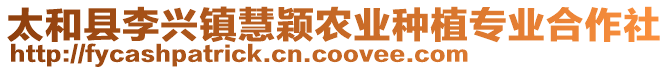 太和县李兴镇慧颖农业种植专业合作社
http://fycashpatrick.cn.coovee.com